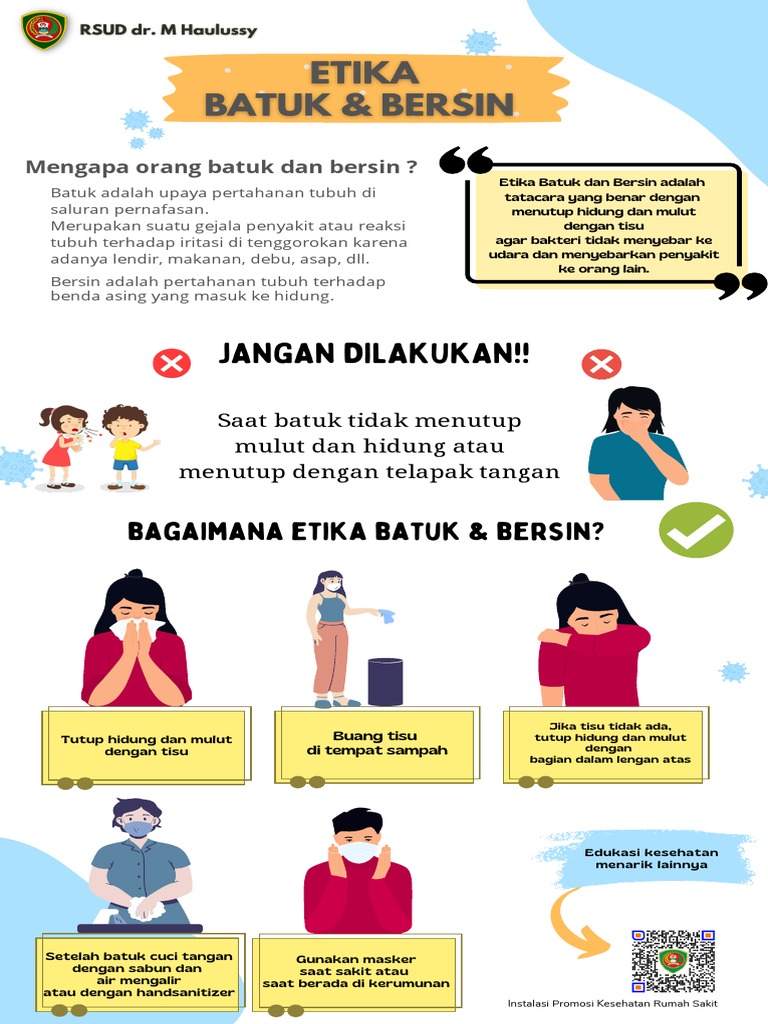 RSUD dr. M Haulussy

ETIKA
BATUK & BERSIN

Mengapa orang batuk dan bersin ?

Batuk adalah upaya pertahanan tubuh di saluran pernafasan.
Merupakan suatu gejala penyakit atau reaksi tubuh terhadap iritasi di tenggorokan karena adanya lendir, makanan, debu, asap, dll.

Bersin adalah pertahanan tubuh terhadap benda asing yang masuk ke hidung.

Etika Batuk dan Bersin adalah tatacara yang benar dengan menutup hidung dan mulut dengan tisu agar bakteri tidak menyebar ke udara dan menyebarkan penyakit ke orang lain.

JANGAN DILAKUKAN!!

Saat batuk tidak menutup mulut dan hidung atau menutup dengan telapak tangan

BAGAIMANA ETIKA BATUK & BERSIN?

Tutup hidung dan mulut dengan tisu

Buang tisu di tempat sampah

Jika tisu tidak ada, tutup hidung dan mulut dengan bagian dalam lengan atas

Setelah batuk cuci tangan dengan sabun dan air mengalir atau dengan handsanitizer

Gunakan masker saat sakit atau saat berada di kerumunan

Edukasi kesehatan menarik lainnya

Instalasi Promosi Kesehatan Rumah Sakit